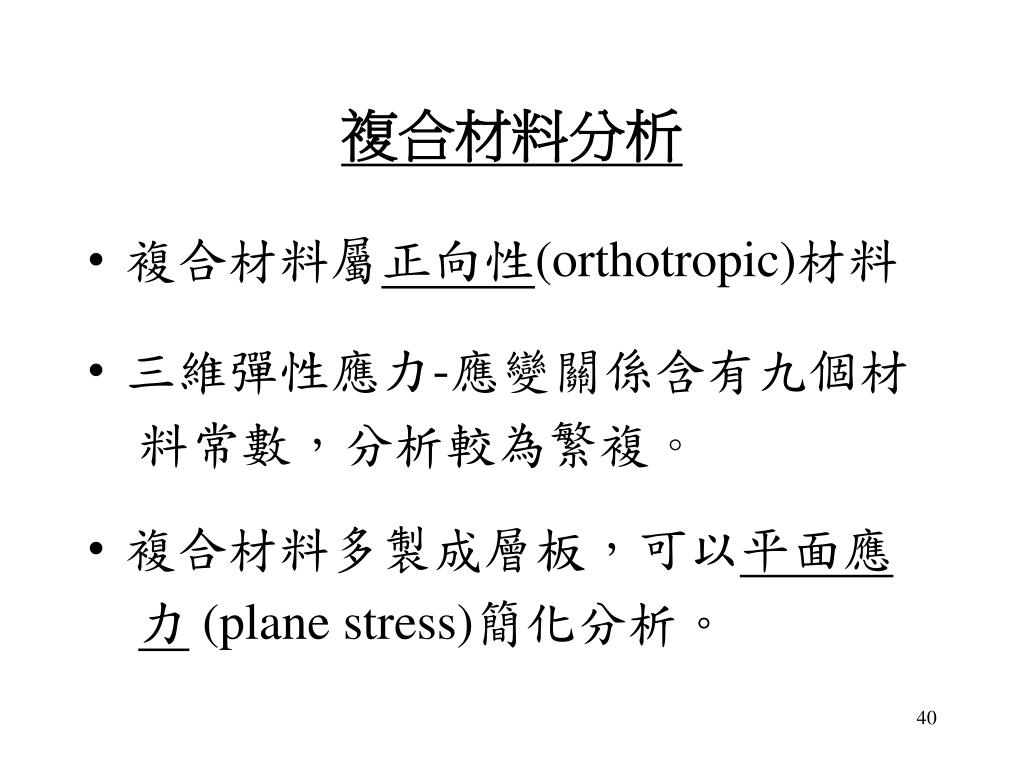 複合材料分析

• 複合材料屬正向性(orthotropic)材料

• 三維彈性應力-應變關係含有九個材料常數，分析較為繁複。

• 複合材料多製成層板，可以平面應力 (plane stress)簡化分析。

40